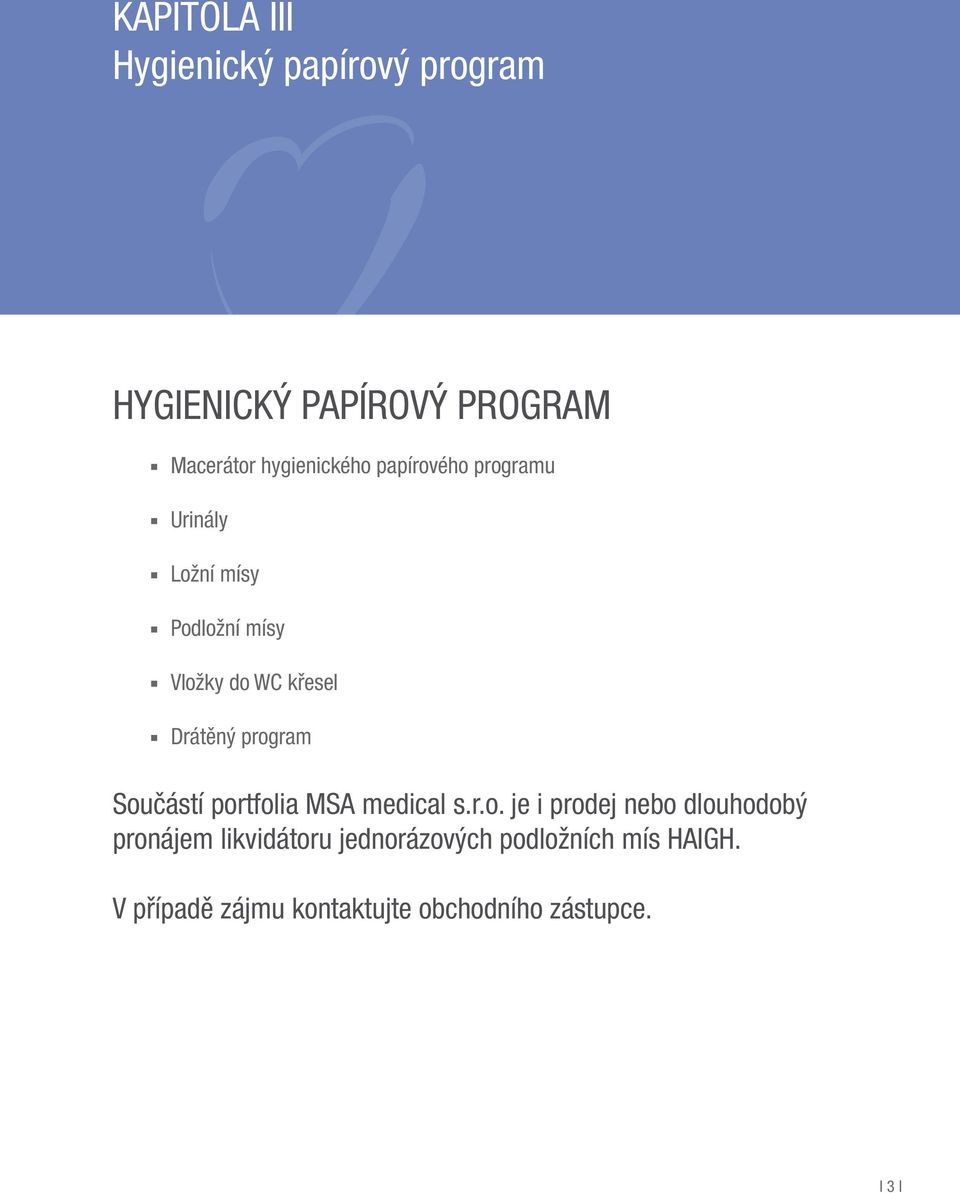 KAPITOLA III
Hygienický papírový program

HYGIENICKÝ PAPÍROVÝ PROGRAM

- Macerátor hygienického papírového programu
- Urinály
- Ložní mísy
- Podložní mísy
- Vložky do WC křesel
- Drátěný program

Součástí portfolia MSA medical s.r.o. je i prodej nebo dlouhodobý pronájem likvidátoru jednorázových podložních mís HAIGH.

V případě zájmu kontaktujte obchodního zástupce.

I 3 I